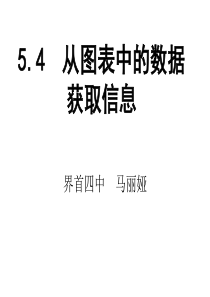 5.4 从图表中的数据获取信息

界首四中 马丽娅